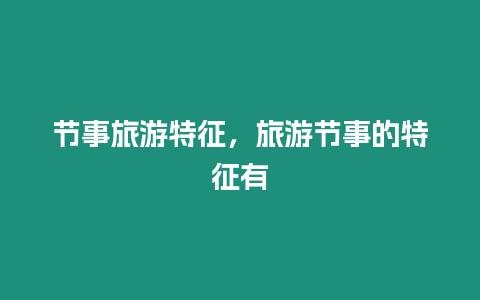 节事旅游特征，旅游节事的特征有